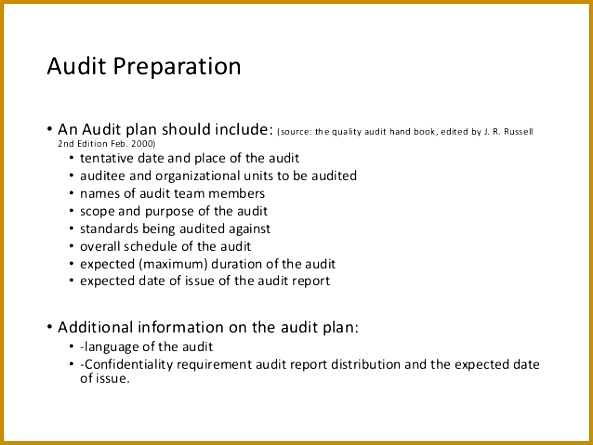 Audit Preparation

• An Audit plan should include: (source: the quality audit hand book, edited by J. R. Russell 2nd Edition Feb. 2000)
  • tentative date and place of the audit
  • auditee and organizational units to be audited
  • names of audit team members
  • scope and purpose of the audit
  • standards being audited against
  • overall schedule of the audit
  • expected (maximum) duration of the audit
  • expected date of issue of the audit report

• Additional information on the audit plan:
  • -language of the audit
  • -Confidentiality requirement audit report distribution and the expected date of issue.